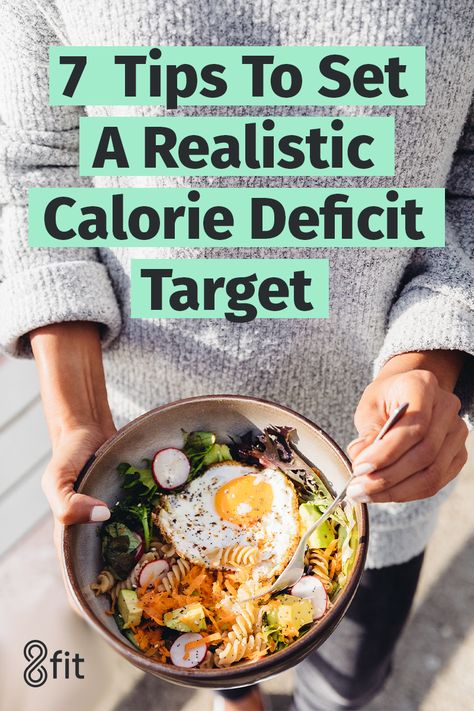 7 Tips To Set A Realistic Calorie Deficit Target

8fit